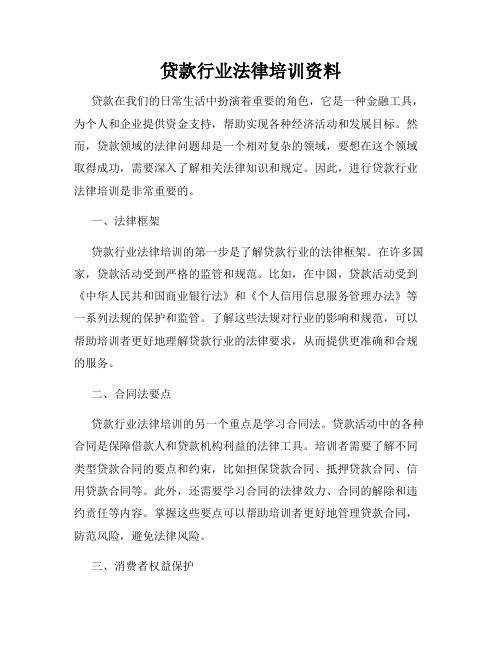 贷款行业法律培训资料

贷款在我们的日常生活中扮演着重要的角色，它是一种金融工具，为个人和企业提供资金支持，帮助实现各种经济活动和发展目标。然而，贷款领域的法律问题却是一个相对复杂的领域，要想在这个领域取得成功，需要深入了解相关法律知识和规定。因此，进行贷款行业法律培训是非常重要的。

一、法律框架

贷款行业法律培训的第一步是了解贷款行业的法律框架。在许多国家，贷款活动受到严格的监管和规范。比如，在中国，贷款活动受到《中华人民共和国商业银行法》和《个人信用信息服务管理办法》等一系列法规的保护和监管。了解这些法规对行业的影响和规范，可以帮助培训者更好地理解贷款行业的法律要求，从而提供更准确和合规的服务。

二、合同法要点

贷款行业法律培训的另一个重点是学习合同法。贷款活动中的各种合同是保障借款人和贷款机构利益的法律工具。培训者需要了解不同类型贷款合同的要点和约束，比如担保贷款合同、抵押贷款合同、信用贷款合同等。此外，还需要学习合同的法律效力、合同的解除和违约责任等内容。掌握这些要点可以帮助培训者更好地管理贷款合同，防范风险，避免法律风险。

三、消费者权益保护